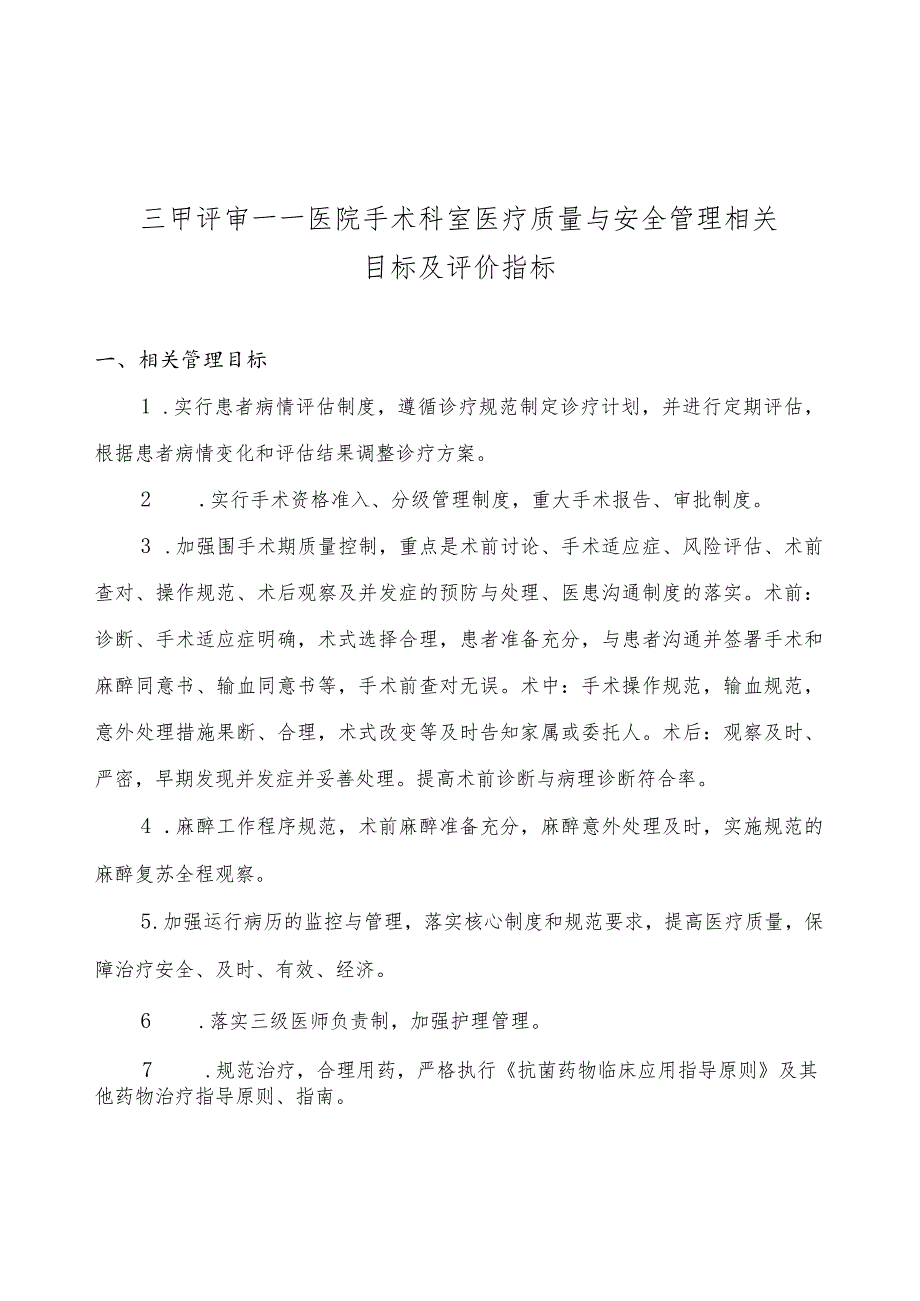 三甲评审——医院手术科室医疗质量与安全管理相关目标及评价指标

一、相关管理目标

1．实行患者病情评估制度，遵循诊疗规范制定诊疗计划，并进行定期评估，根据患者病情变化和评估结果调整诊疗方案。

2　．实行手术资格准入、分级管理制度，重大手术报告、审批制度。

3．加强围手术期质量控制，重点是术前讨论、手术适应症、风险评估、术前查对、操作规范、术后观察及并发症的预防与处理、医患沟通制度的落实。术前：诊断、手术适应症明确，术式选择合理，患者准备充分，与患者沟通并签署手术和麻醉同意书、输血同意书等，手术前查对无误。术中：手术操作规范，输血规范，意外处理措施果断、合理，术式改变等及时告知家属或委托人。术后：观察及时、严密，早期发现并发症并妥善处理。提高术前诊断与病理诊断符合率。

4．麻醉工作程序规范，术前麻醉准备充分，麻醉意外处理及时，实施规范的麻醉复苏全程观察。

5.加强运行病历的监控与管理，落实核心制度和规范要求，提高医疗质量，保障治疗安全、及时、有效、经济。

6　．落实三级医师负责制，加强护理管理。

7　．规范治疗，合理用药，严格执行《抗菌药物临床应用指导原则》及其他药物治疗指导原则、指南。